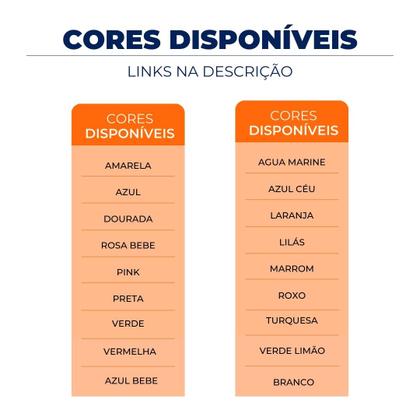 CORES DISPONÍVEIS

LINKS NA DESCRIÇÃO

CORES DISPONÍVEIS

AMARELA

AZUL

DOURADA

ROSA BEBE

PINK

PRETA

VERDE

VERMELHA

AZUL BEBE

CORES DISPONÍVEIS

AGUA MARINE

AZUL CÉU

LARANJA

LILÁS

MARROM

ROXO

TURQUESA

VERDE LIMÃO

BRANCO